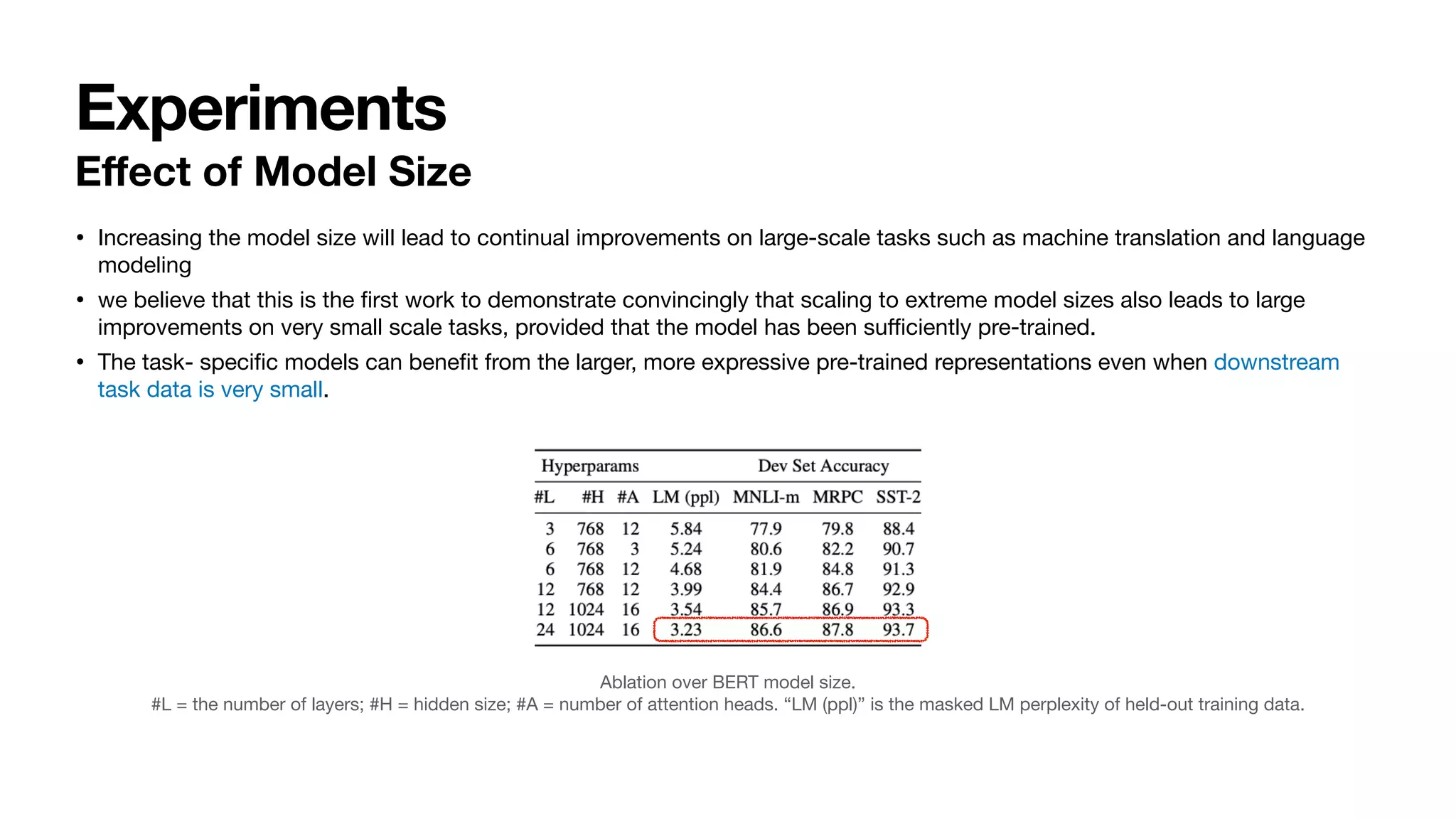 Experiments
Effect of Model Size

• Increasing the model size will lead to continual improvements on large-scale tasks such as machine translation and language modeling
• we believe that this is the first work to demonstrate convincingly that scaling to extreme model sizes also leads to large improvements on very small scale tasks, provided that the model has been sufficiently pre-trained.
• The task- specific models can benefit from the larger, more expressive pre-trained representations even when downstream task data is very small.

| Hyperparams | | | Dev Set Accuracy | | | |
|---|---|---|---|---|---|---|
| #L | #H | #A | LM (ppl) | MNLI-m | MRPC | SST-2 |
| 3 | 768 | 12 | 5.84 | 77.9 | 79.8 | 88.4 |
| 6 | 768 | 3 | 5.24 | 80.6 | 82.2 | 90.7 |
| 6 | 768 | 12 | 4.68 | 81.9 | 84.8 | 91.3 |
| 12 | 768 | 12 | 3.99 | 84.4 | 86.7 | 92.9 |
| 12 | 1024 | 16 | 3.54 | 85.7 | 86.9 | 93.3 |
| 24 | 1024 | 16 | 3.23 | 86.6 | 87.8 | 93.7 |

Ablation over BERT model size.
#L = the number of layers; #H = hidden size; #A = number of attention heads. “LM (ppl)” is the masked LM perplexity of held-out training data.